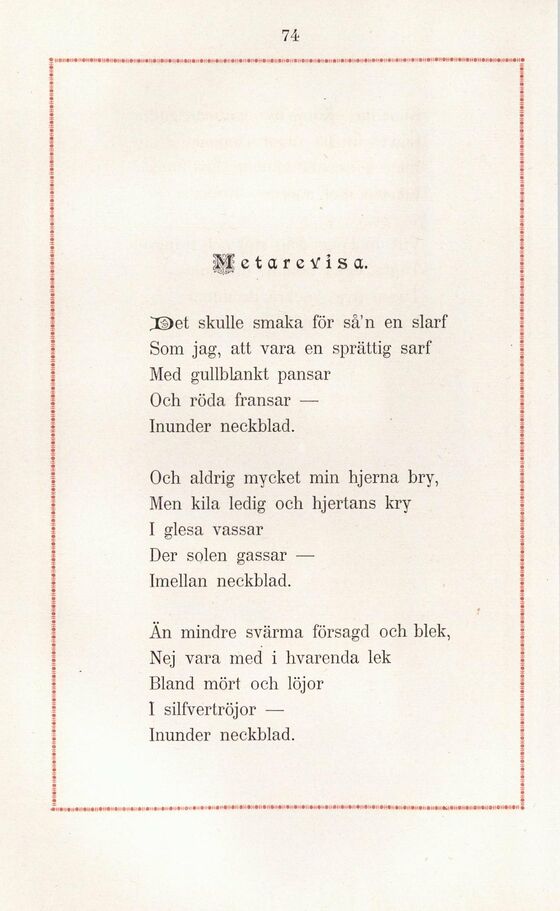 74

Metarevisa.

Det skulle smaka för så'n en slarf
Som jag, att vara en sprättig sarf
Med gullblankt pansar
Och röda fransar —
Inunder neckblad.

Och aldrig mycket min hjerna bry,
Men kila ledig och hjertans kry
I glesa vassar
Der solen gassar —
Imellan neckblad.

Än mindre svärma försagd och blek,
Nej vara med i hvarenda lek
Bland mört och löjor
I silfvertröjor —
Inunder neckblad.